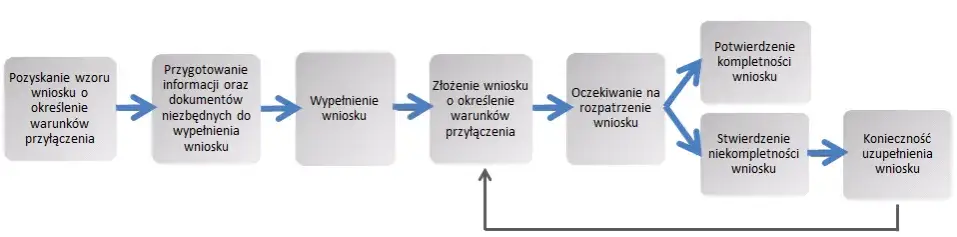 Pozyskanie wzoru wniosku o określenie warunków przyłączenia

Przygotowanie informacji oraz dokumentów niezbędnych do wypełnienia wniosku

Wypełnienie wniosku

Złożenie wniosku o określenie warunków przyłączenia

Oczekiwanie na rozpatrzenie wniosku

Potwierdzenie kompletności wniosku

Stwierdzenie niekompletności wniosku

Konieczność uzupełnienia wniosku